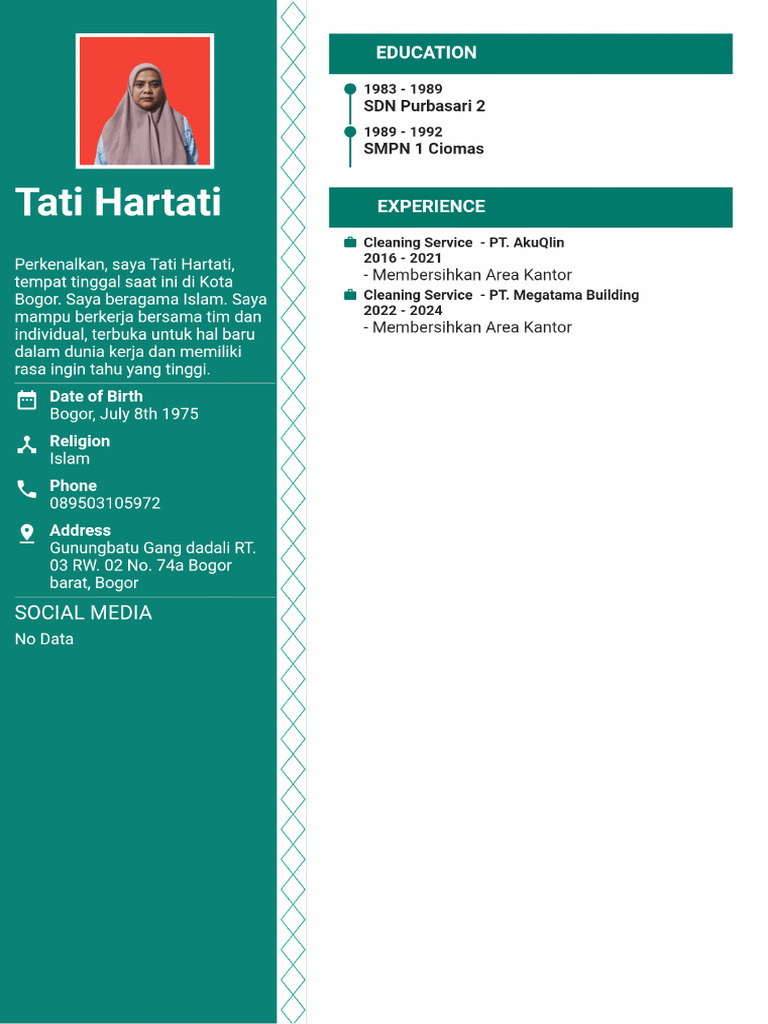 Tati Hartati

Perkenalkan, saya Tati Hartati, tempat tinggal saat ini di Kota Bogor. Saya beragama Islam. Saya mampu berkerja bersama tim dan individual, terbuka untuk hal baru dalam dunia kerja dan memiliki rasa ingin tahu yang tinggi.

Date of Birth
Bogor, July 8th 1975

Religion
Islam

Phone
089503105972

Address
Gunungbatu Gang dadali RT. 03 RW. 02 No. 74a Bogor barat, Bogor

SOCIAL MEDIA
No Data

EDUCATION

1983 - 1989
SDN Purbasari 2

1989 - 1992
SMPN 1 Ciomas

EXPERIENCE

Cleaning Service - PT. AkuQlin
2016 - 2021
- Membersihkan Area Kantor

Cleaning Service - PT. Megatama Building
2022 - 2024
- Membersihkan Area Kantor